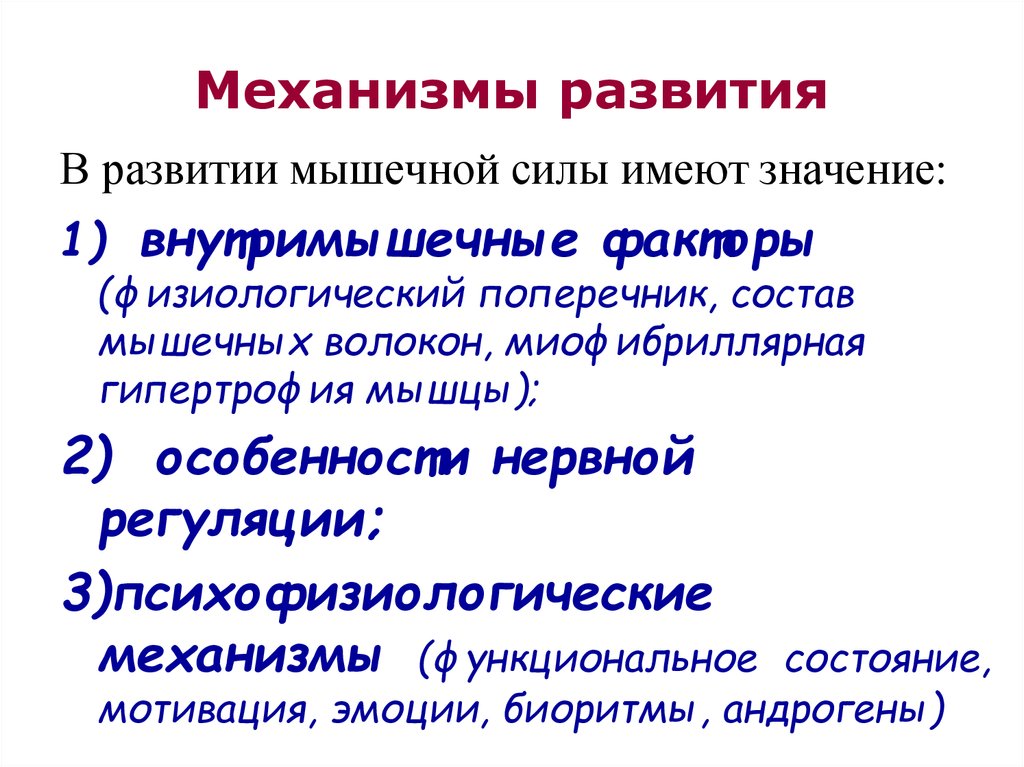 Механизмы развития

В развитии мышечной силы имеют значение:

1) внутримышечные факторы (физиологический поперечник, состав мышечных волокон, миофибриллярная гипертрофия мышцы);

2) особенности нервной регуляции;

3)психофизиологические механизмы (функциональное состояние, мотивация, эмоции, биоритмы, андрогены)